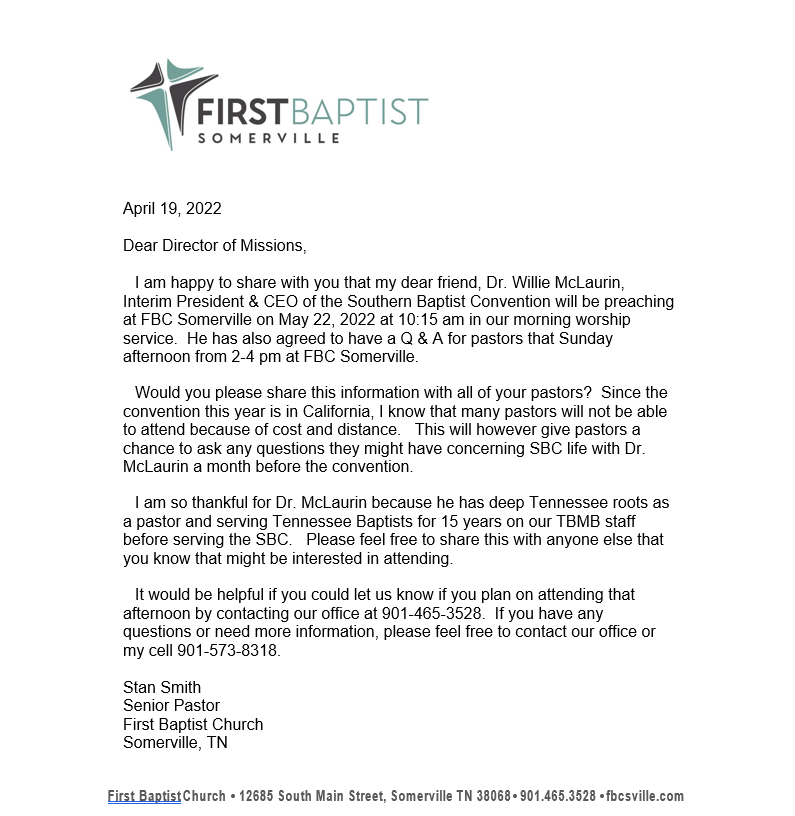 FIRSTBAPTIST
SOMERVILLE

April 19, 2022

Dear Director of Missions,

I am happy to share with you that my dear friend, Dr. Willie McLaurin, Interim President & CEO of the Southern Baptist Convention will be preaching at FBC Somerville on May 22, 2022 at 10:15 am in our morning worship service. He has also agreed to have a Q & A for pastors that Sunday afternoon from 2-4 pm at FBC Somerville.

Would you please share this information with all of your pastors? Since the convention this year is in California, I know that many pastors will not be able to attend because of cost and distance. This will however give pastors a chance to ask any questions they might have concerning SBC life with Dr. McLaurin a month before the convention.

I am so thankful for Dr. McLaurin because he has deep Tennessee roots as a pastor and serving Tennessee Baptists for 15 years on our TBMB staff before serving the SBC. Please feel free to share this with anyone else that you know that might be interested in attending.

It would be helpful if you could let us know if you plan on attending that afternoon by contacting our office at 901-465-3528. If you have any questions or need more information, please feel free to contact our office or my cell 901-573-8318.

Stan Smith
Senior Pastor
First Baptist Church
Somerville, TN

First Baptist Church • 12685 South Main Street, Somerville TN 38068 • 901.465.3528 • fbcsville.com